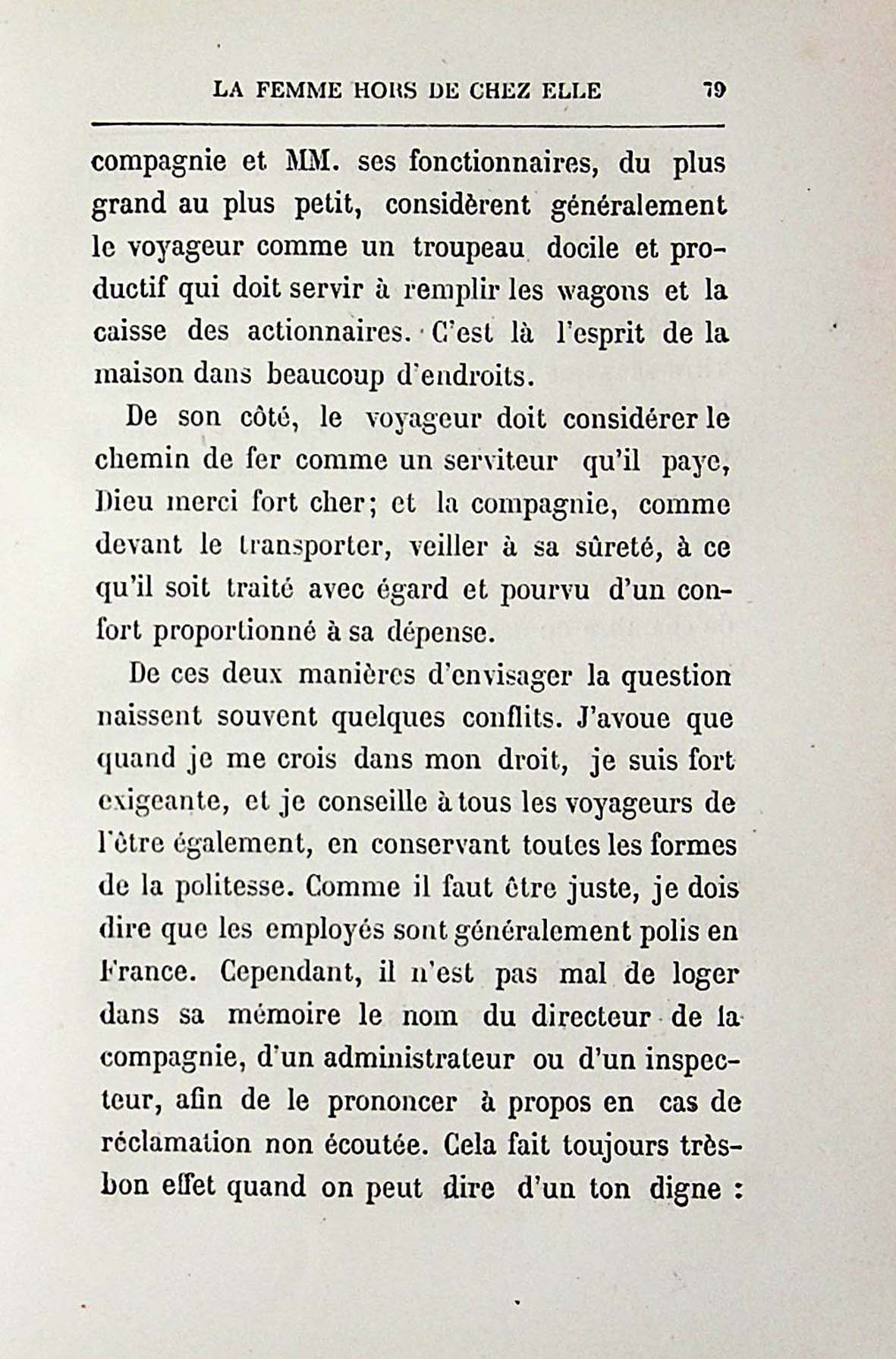 LA FEMME HORS DE CHEZ ELLE 79

compagnie et MM. ses fonctionnaires, du plus grand au plus petit, considèrent généralement le voyageur comme un troupeau docile et productif qui doit servir à remplir les wagons et la caisse des actionnaires. C'est là l'esprit de la maison dans beaucoup d'endroits.

De son côté, le voyageur doit considérer le chemin de fer comme un serviteur qu'il paye, Dieu merci fort cher; et la compagnie, comme devant le transporter, veiller à sa sûreté, à ce qu'il soit traité avec égard et pourvu d'un confort proportionné à sa dépense.

De ces deux manières d'envisager la question naissent souvent quelques conflits. J'avoue que quand je me crois dans mon droit, je suis fort exigeante, et je conseille à tous les voyageurs de l'être également, en conservant toutes les formes de la politesse. Comme il faut être juste, je dois dire que les employés sont généralement polis en France. Cependant, il n'est pas mal de loger dans sa mémoire le nom du directeur de la compagnie, d'un administrateur ou d'un inspecteur, afin de le prononcer à propos en cas de réclamation non écoutée. Cela fait toujours très-bon effet quand on peut dire d'un ton digne :